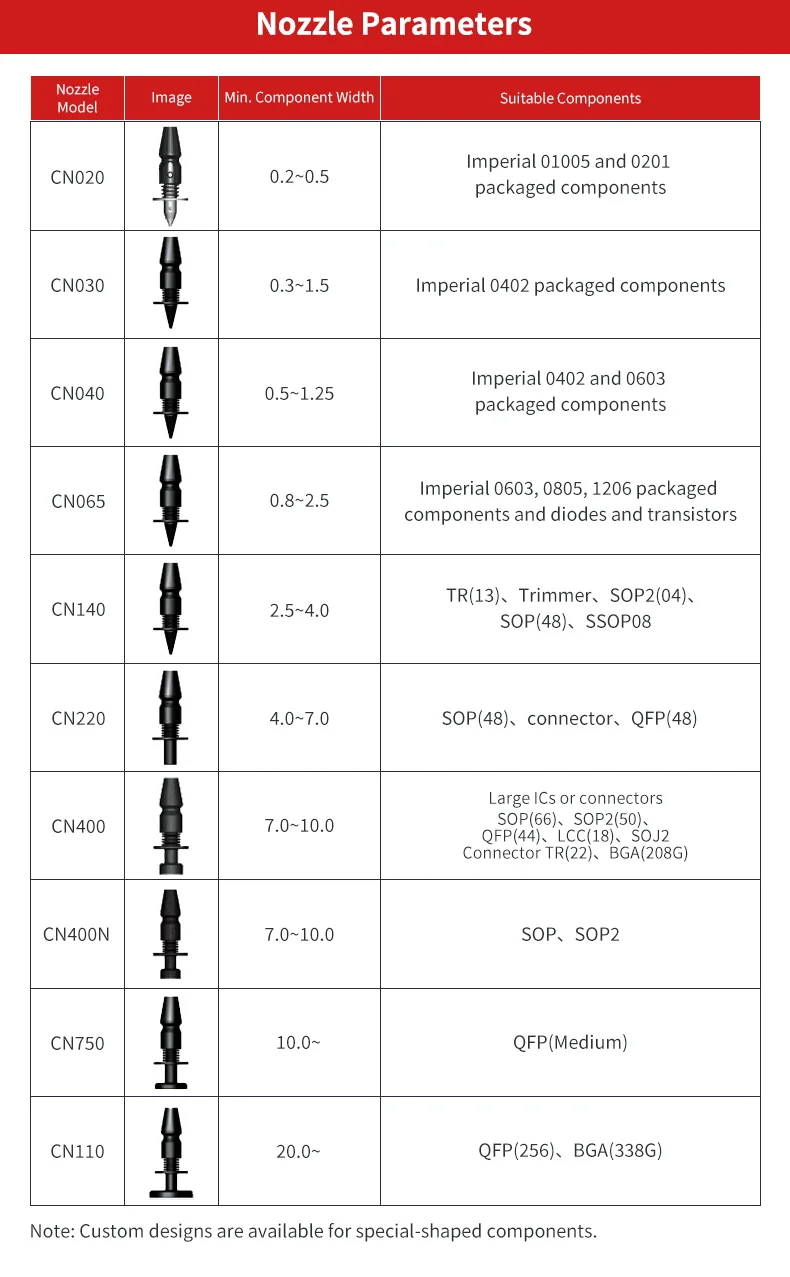 Nozzle Parameters

| Nozzle Model | Image | Min. Component Width | Suitable Components |
|---|---|---|---|
| CN020 | | 0.2~0.5 | Imperial 01005 and 0201 packaged components |
| CN030 | | 0.3~1.5 | Imperial 0402 packaged components |
| CN040 | | 0.5~1.25 | Imperial 0402 and 0603 packaged components |
| CN065 | | 0.8~2.5 | Imperial 0603, 0805, 1206 packaged components and diodes and transistors |
| CN140 | | 2.5~4.0 | TR(13)、Trimmer、SOP2(04)、SOP(48)、SSOP08 |
| CN220 | | 4.0~7.0 | SOP(48)、connector、QFP(48) |
| CN400 | | 7.0~10.0 | Large ICs or connectors SOP(66)、SOP2(50)、QFP(44)、LCC(18)、SOJ2 Connector TR(22)、BGA(208G) |
| CN400N | | 7.0~10.0 | SOP、SOP2 |
| CN750 | | 10.0~ | QFP(Medium) |
| CN110 | | 20.0~ | QFP(256)、BGA(338G) |

Note: Custom designs are available for special-shaped components.